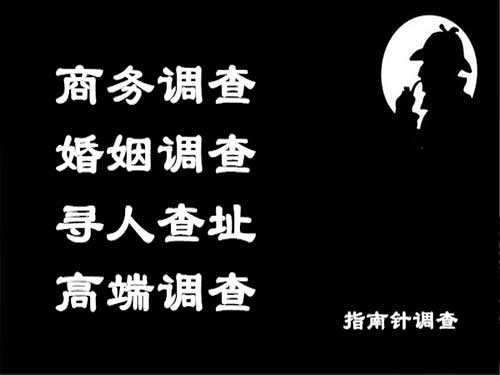 商务调查
婚姻调查
寻人查址
高端调查

指南针调查